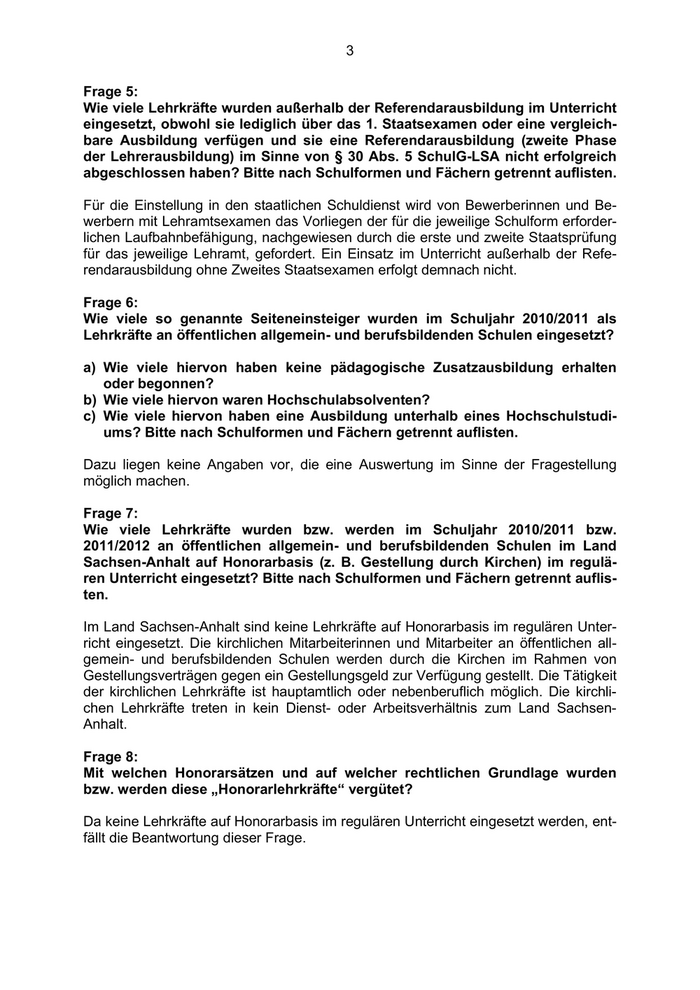 3

Frage 5:
Wie viele Lehrkräfte wurden außerhalb der Referendarausbildung im Unterricht eingesetzt, obwohl sie lediglich über das 1. Staatsexamen oder eine vergleichbare Ausbildung verfügen und sie eine Referendarausbildung (zweite Phase der Lehrerausbildung) im Sinne von § 30 Abs. 5 SchulG-LSA nicht erfolgreich abgeschlossen haben? Bitte nach Schulformen und Fächern getrennt auflisten.

Für die Einstellung in den staatlichen Schuldienst wird von Bewerberinnen und Bewerbern mit Lehramtsexamen das Vorliegen der für die jeweilige Schulform erforderlichen Laufbahnbefähigung, nachgewiesen durch die erste und zweite Staatsprüfung für das jeweilige Lehramt, gefordert. Ein Einsatz im Unterricht außerhalb der Referendarausbildung ohne Zweites Staatsexamen erfolgt demnach nicht.

Frage 6:
Wie viele so genannte Seiteneinsteiger wurden im Schuljahr 2010/2011 als Lehrkräfte an öffentlichen allgemein- und berufsbildenden Schulen eingesetzt?

a) Wie viele hiervon haben keine pädagogische Zusatzausbildung erhalten oder begonnen?
b) Wie viele hiervon waren Hochschulabsolventen?
c) Wie viele hiervon haben eine Ausbildung unterhalb eines Hochschulstudiums? Bitte nach Schulformen und Fächern getrennt auflisten.

Dazu liegen keine Angaben vor, die eine Auswertung im Sinne der Fragestellung möglich machen.

Frage 7:
Wie viele Lehrkräfte wurden bzw. werden im Schuljahr 2010/2011 bzw. 2011/2012 an öffentlichen allgemein- und berufsbildenden Schulen im Land Sachsen-Anhalt auf Honorarbasis (z. B. Gestellung durch Kirchen) im regulären Unterricht eingesetzt? Bitte nach Schulformen und Fächern getrennt auflisten.

Im Land Sachsen-Anhalt sind keine Lehrkräfte auf Honorarbasis im regulären Unterricht eingesetzt. Die kirchlichen Mitarbeiterinnen und Mitarbeiter an öffentlichen allgemein- und berufsbildenden Schulen werden durch die Kirchen im Rahmen von Gestellungsverträgen gegen ein Gestellungsgeld zur Verfügung gestellt. Die Tätigkeit der kirchlichen Lehrkräfte ist hauptamtlich oder nebenberuflich möglich. Die kirchlichen Lehrkräfte treten in kein Dienst- oder Arbeitsverhältnis zum Land Sachsen-Anhalt.

Frage 8:
Mit welchen Honorarsätzen und auf welcher rechtlichen Grundlage wurden bzw. werden diese „Honorarlehrkräfte“ vergütet?

Da keine Lehrkräfte auf Honorarbasis im regulären Unterricht eingesetzt werden, entfällt die Beantwortung dieser Frage.